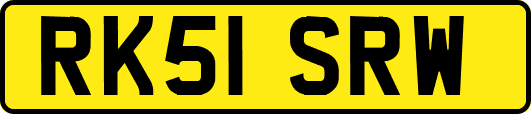 RK51 SRW